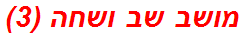 מושב שב ושחה (3)